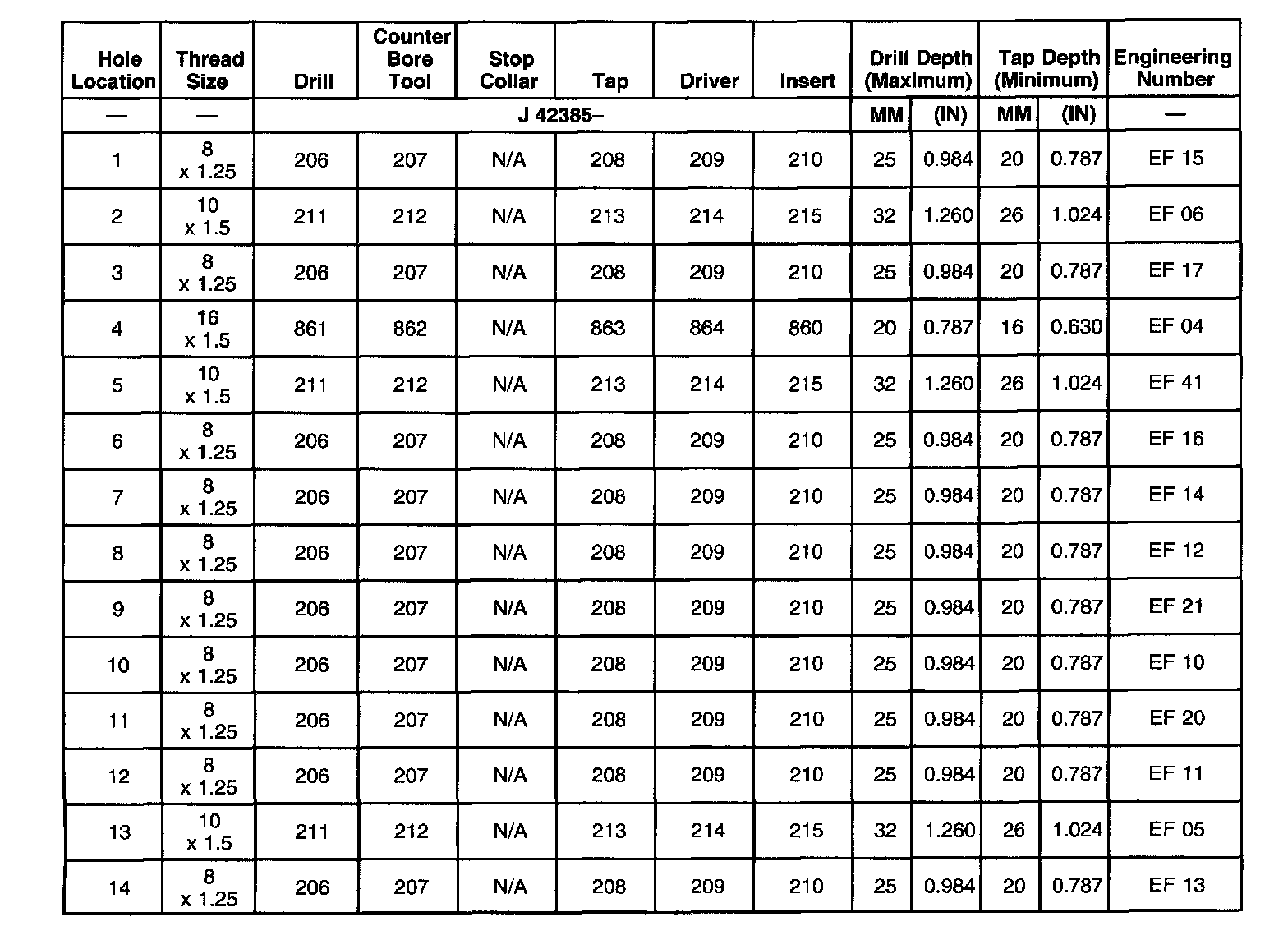 | Hole Location | Thread Size | Drill | Counter Bore Tool | Stop Collar | Tap | Driver | Insert | Drill Depth (Maximum) | | Tap Depth (Minimum) | | Engineering Number |
|---|---|---|---|---|---|---|---|---|---|---|---|---|
| — | — | J 42385– | | | | | | MM | (IN) | MM | (IN) | — |
| 1 | 8 x 1.25 | 206 | 207 | N/A | 208 | 209 | 210 | 25 | 0.984 | 20 | 0.787 | EF 15 |
| 2 | 10 x 1.5 | 211 | 212 | N/A | 213 | 214 | 215 | 32 | 1.260 | 26 | 1.024 | EF 06 |
| 3 | 8 x 1.25 | 206 | 207 | N/A | 208 | 209 | 210 | 25 | 0.984 | 20 | 0.787 | EF 17 |
| 4 | 16 x 1.5 | 861 | 862 | N/A | 863 | 864 | 860 | 20 | 0.787 | 16 | 0.630 | EF 04 |
| 5 | 10 x 1.5 | 211 | 212 | N/A | 213 | 214 | 215 | 32 | 1.260 | 26 | 1.024 | EF 41 |
| 6 | 8 x 1.25 | 206 | 207 | N/A | 208 | 209 | 210 | 25 | 0.984 | 20 | 0.787 | EF 16 |
| 7 | 8 x 1.25 | 206 | 207 | N/A | 208 | 209 | 210 | 25 | 0.984 | 20 | 0.787 | EF 14 |
| 8 | 8 x 1.25 | 206 | 207 | N/A | 208 | 209 | 210 | 25 | 0.984 | 20 | 0.787 | EF 12 |
| 9 | 8 x 1.25 | 206 | 207 | N/A | 208 | 209 | 210 | 25 | 0.984 | 20 | 0.787 | EF 21 |
| 10 | 8 x 1.25 | 206 | 207 | N/A | 208 | 209 | 210 | 25 | 0.984 | 20 | 0.787 | EF 10 |
| 11 | 8 x 1.25 | 206 | 207 | N/A | 208 | 209 | 210 | 25 | 0.984 | 20 | 0.787 | EF 20 |
| 12 | 8 x 1.25 | 206 | 207 | N/A | 208 | 209 | 210 | 25 | 0.984 | 20 | 0.787 | EF 11 |
| 13 | 10 x 1.5 | 211 | 212 | N/A | 213 | 214 | 215 | 32 | 1.260 | 26 | 1.024 | EF 05 |
| 14 | 8 x 1.25 | 206 | 207 | N/A | 208 | 209 | 210 | 25 | 0.984 | 20 | 0.787 | EF 13 |